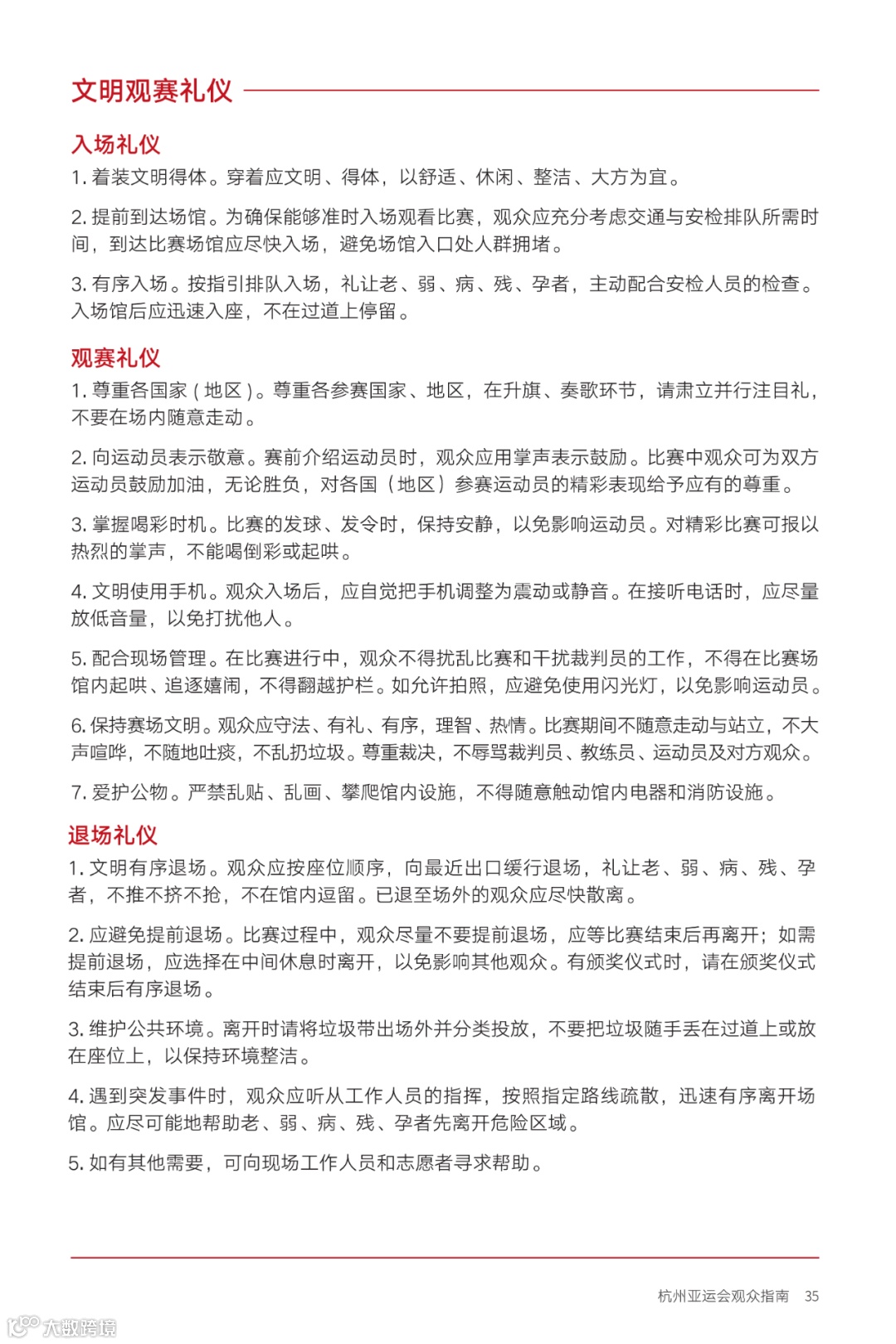 文明观赛礼仪

入场礼仪

1. 着装文明得体。穿着应文明、得体，以舒适、休闲、整洁、大方为宜。

2. 提前到达场馆。为确保能够准时入场观看比赛，观众应充分考虑交通与安检排队所需时间，到达比赛场馆应尽快入场，避免场馆入口处人群拥堵。

3. 有序入场。按指引排队入场，礼让老、弱、病、残、孕者，主动配合安检人员的检查。入场馆后应迅速入座，不在过道上停留。

观赛礼仪

1. 尊重各国家（地区）。尊重各参赛国家、地区，在升旗、奏歌环节，请肃立并行注目礼，不要在场内随意走动。

2. 向运动员表示敬意。赛前介绍运动员时，观众应用掌声表示鼓励。比赛中观众可为双方运动员鼓励加油，无论胜负，对各国（地区）参赛运动员的精彩表现给予应有的尊重。

3. 掌握喝彩时机。比赛的发球、发令时，保持安静，以免影响运动员。对精彩比赛可报以热烈的掌声，不能喝倒彩或起哄。

4. 文明使用手机。观众入场后，应自觉把手机调整为震动或静音。在接听电话时，应尽量放低音量，以免打扰他人。

5. 配合现场管理。在比赛进行中，观众不得扰乱比赛和干扰裁判员的工作，不得在比赛场馆内起哄、追逐嬉闹，不得翻越护栏。如允许拍照，应避免使用闪光灯，以免影响运动员。

6. 保持赛场文明。观众应守法、有礼、有序，理智、热情。比赛期间不随意走动与站立，不大声喧哗，不随地吐痰，不乱扔垃圾。尊重裁决，不辱骂裁判员、教练员、运动员及对方观众。

7. 爱护公物。严禁乱贴、乱画、攀爬馆内设施，不得随意触动馆内电器和消防设施。

退场礼仪

1. 文明有序退场。观众应按座位顺序，向最近出口缓行退场，礼让老、弱、病、残、孕者，不推不挤不抢，不在馆内逗留。已退至场外的观众应尽快散离。

2. 应避免提前退场。比赛过程中，观众尽量不要提前退场，应等比赛结束后再离开；如需提前退场，应选择在中间休息时离开，以免影响其他观众。有颁奖仪式时，请在颁奖仪式结束后有序退场。

3. 维护公共环境。离开时请将垃圾带出场外并分类投放，不要把垃圾随手丢在过道上或放在座位上，以保持环境整洁。

4. 遇到突发事件时，观众应听从工作人员的指挥，按照指定路线疏散，迅速有序离开场馆。应尽可能地帮助老、弱、病、残、孕者先离开危险区域。

5. 如有其他需要，可向现场工作人员和志愿者寻求帮助。

杭州亚运会观众指南 35

大数跨境